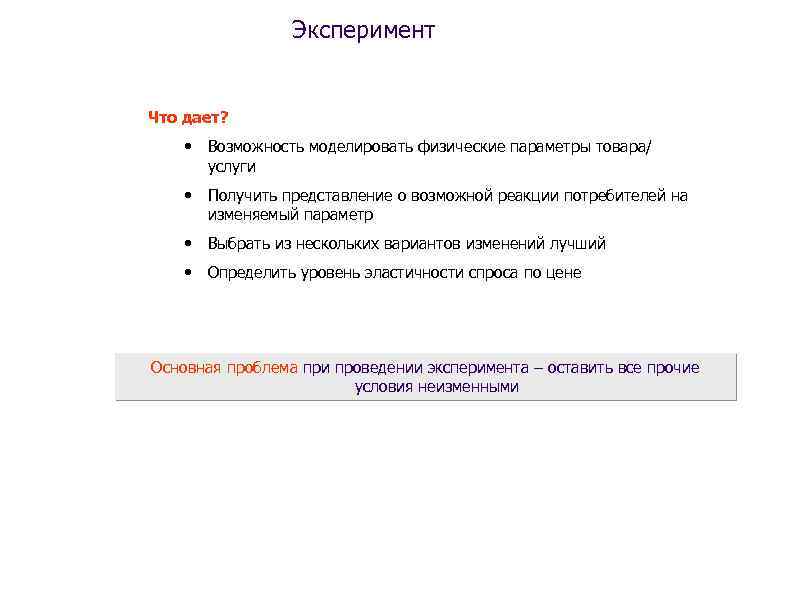 Эксперимент

Что дает?

• Возможность моделировать физические параметры товара/ услуги

• Получить представление о возможной реакции потребителей на изменяемый параметр

• Выбрать из нескольких вариантов изменений лучший

• Определить уровень эластичности спроса по цене

Основная проблема при проведении эксперимента – оставить все прочие условия неизменными